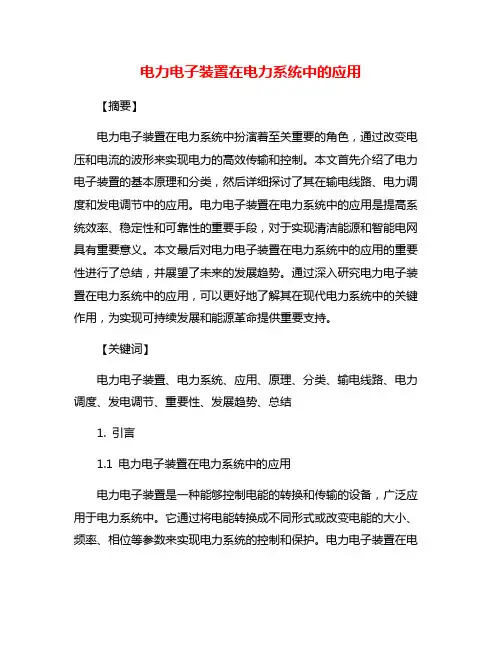 电力电子装置在电力系统中的应用

【摘要】

电力电子装置在电力系统中扮演着至关重要的角色，通过改变电压和电流的波形来实现电力的高效传输和控制。本文首先介绍了电力电子装置的基本原理和分类，然后详细探讨了其在输电线路、电力调度和发电调节中的应用。电力电子装置在电力系统中的应用是提高系统效率、稳定性和可靠性的重要手段，对于实现清洁能源和智能电网具有重要意义。本文最后对电力电子装置在电力系统中的应用的重要性进行了总结，并展望了未来的发展趋势。通过深入研究电力电子装置在电力系统中的应用，可以更好地了解其在现代电力系统中的关键作用，为实现可持续发展和能源革命提供重要支持。

【关键词】

电力电子装置、电力系统、应用、原理、分类、输电线路、电力调度、发电调节、重要性、发展趋势、总结

1. 引言

1.1 电力电子装置在电力系统中的应用

电力电子装置是一种能够控制电能的转换和传输的设备，广泛应用于电力系统中。它通过将电能转换成不同形式或改变电能的大小、频率、相位等参数来实现电力系统的控制和保护。电力电子装置在电